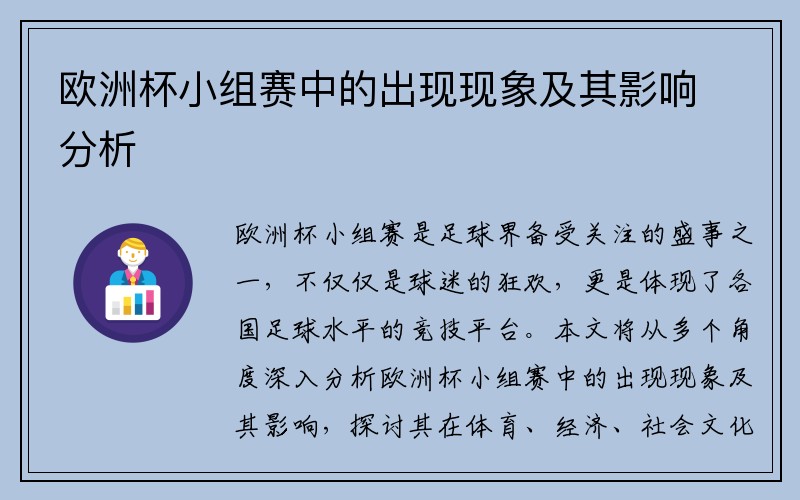 欧洲杯小组赛中的出现现象及其影响分析

欧洲杯小组赛是足球界备受关注的盛事之一，不仅仅是球迷的狂欢，更是体现了各国足球水平的竞技平台。本文将从多个角度深入分析欧洲杯小组赛中的出现现象及其影响，探讨其在体育、经济、社会文化